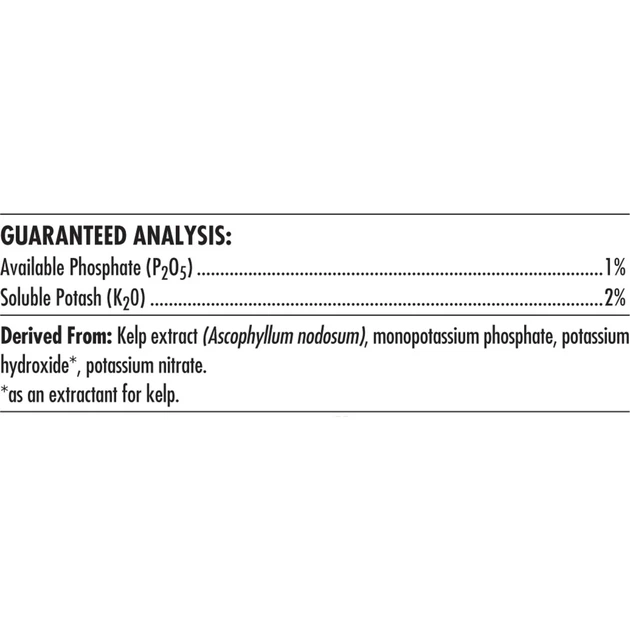 GUARANTEED ANALYSIS:
Available Phosphate ($P_2O_5$) 1%
Soluble Potash ($K_2O$) 2%

Derived From: Kelp extract (Ascophyllum nodosum), monopotassium phosphate, potassium hydroxide*, potassium nitrate.
*as an extractant for kelp.